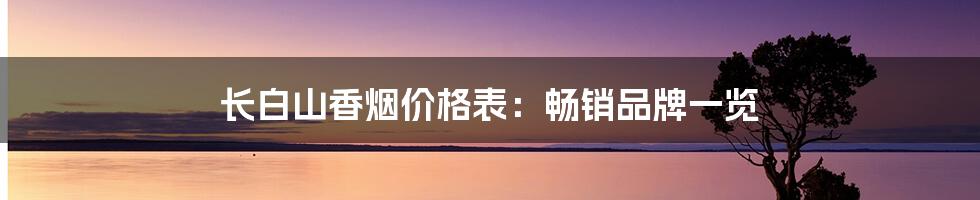 长白山香烟价格表：畅销品牌一览